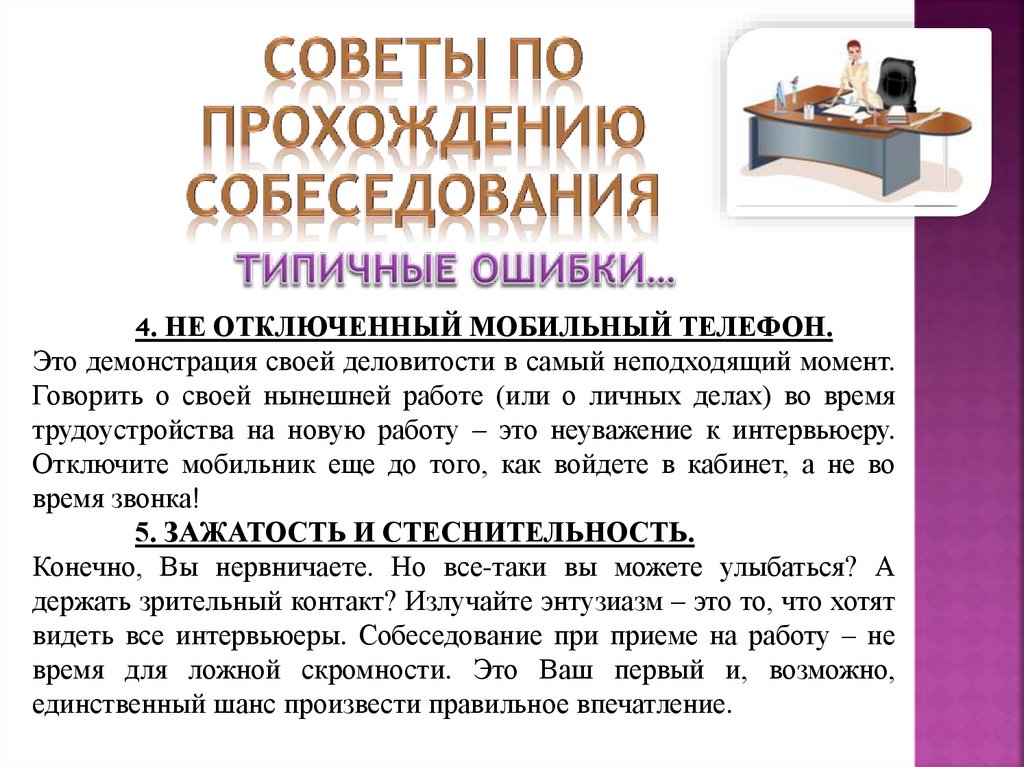 СОВЕТЫ ПО ПРОХОЖДЕНИЮ СОБЕСЕДОВАНИЯ

ТИПИЧНЫЕ ОШИБКИ…

4. НЕ ОТКЛЮЧЕННЫЙ МОБИЛЬНЫЙ ТЕЛЕФОН.

Это демонстрация своей деловитости в самый неподходящий момент. Говорить о своей нынешней работе (или о личных делах) во время трудоустройства на новую работу – это неуважение к интервьюеру. Отключите мобильник еще до того, как войдете в кабинет, а не во время звонка!

5. ЗАЖАТОСТЬ И СТЕСНИТЕЛЬНОСТЬ.

Конечно, Вы нервничаете. Но все-таки вы можете улыбаться? А держать зрительный контакт? Излучайте энтузиазм – это то, что хотят видеть все интервьюеры. Собеседование при приеме на работу – не время для ложной скромности. Это Ваш первый и, возможно, единственный шанс произвести правильное впечатление.